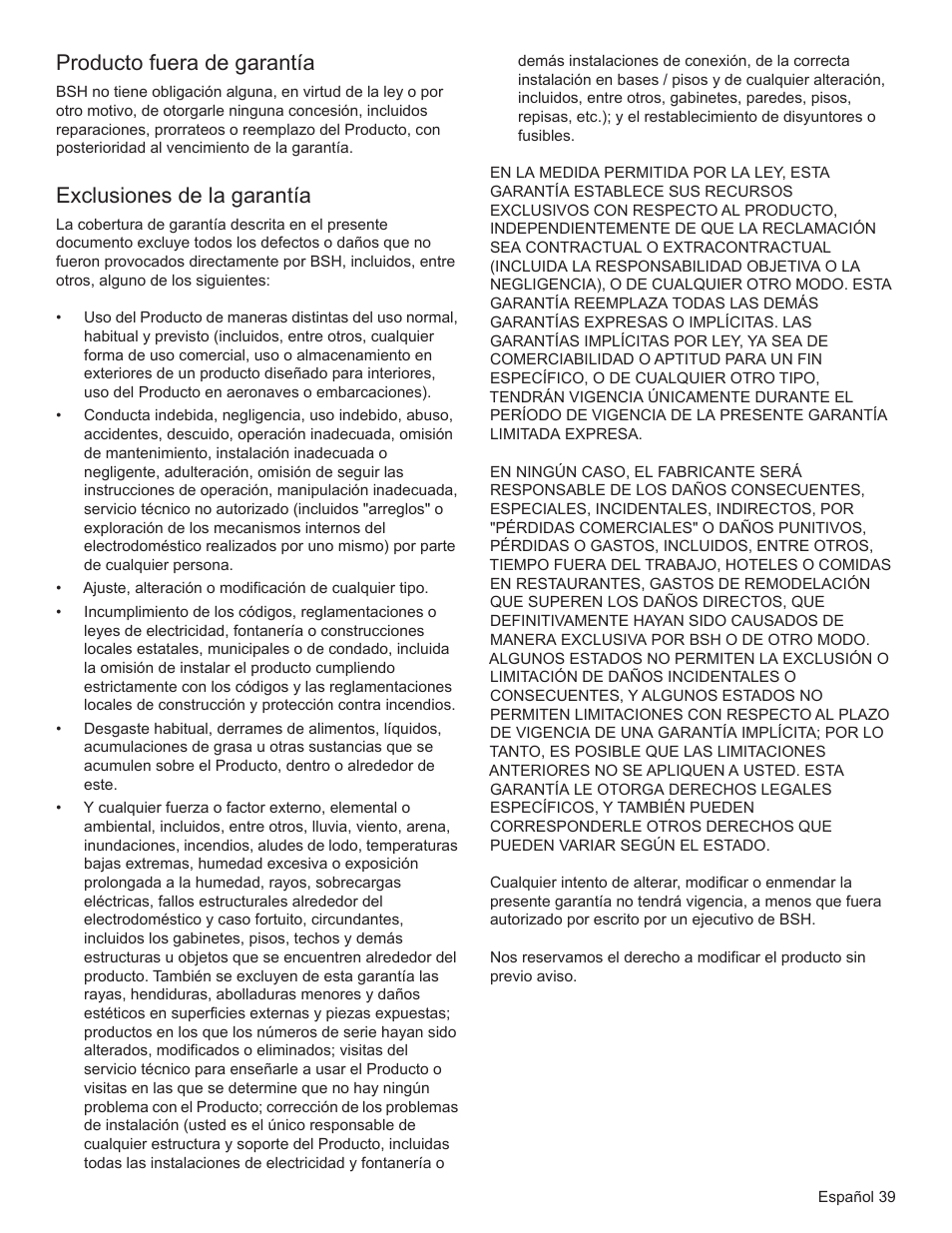 Producto fuera de garantía

BSH no tiene obligación alguna, en virtud de la ley o por otro motivo, de otorgarle ninguna concesión, incluidos reparaciones, prorrateos o reemplazo del Producto, con posterioridad al vencimiento de la garantía.

Exclusiones de la garantía

La cobertura de garantía descrita en el presente documento excluye todos los defectos o daños que no fueron provocados directamente por BSH, incluidos, entre otros, alguno de los siguientes:

• Uso del Producto de maneras distintas del uso normal, habitual y previsto (incluidos, entre otros, cualquier forma de uso comercial, uso o almacenamiento en exteriores de un producto diseñado para interiores, uso del Producto en aeronaves o embarcaciones).

• Conducta indebida, negligencia, uso indebido, abuso, accidentes, descuido, operación inadecuada, omisión de mantenimiento, instalación inadecuada o negligente, adulteración, omisión de seguir las instrucciones de operación, manipulación inadecuada, servicio técnico no autorizado (incluidos "arreglos" o exploración de los mecanismos internos del electrodoméstico realizados por uno mismo) por parte de cualquier persona.

• Ajuste, alteración o modificación de cualquier tipo.

• Incumplimiento de los códigos, reglamentaciones o leyes de electricidad, fontanería o construcciones locales estatales, municipales o de condado, incluida la omisión de instalar el producto cumpliendo estrictamente con los códigos y las reglamentaciones locales de construcción y protección contra incendios.

• Desgaste habitual, derrames de alimentos, líquidos, acumulaciones de grasa u otras sustancias que se acumulen sobre el Producto, dentro o alrededor de este.

• Y cualquier fuerza o factor externo, elemental o ambiental, incluidos, entre otros, lluvia, viento, arena, inundaciones, incendios, aludes de lodo, temperaturas bajas extremas, humedad excesiva o exposición prolongada a la humedad, rayos, sobrecargas eléctricas, fallos estructurales alrededor del electrodoméstico y caso fortuito, circundantes, incluidos los gabinetes, pisos, techos y demás estructuras u objetos que se encuentren alrededor del producto. También se excluyen de esta garantía las rayas, hendiduras, abolladuras menores y daños estéticos en superficies externas y piezas expuestas; productos en los que los números de serie hayan sido alterados, modificados o eliminados; visitas del servicio técnico para enseñarle a usar el Producto o visitas en las que se determine que no hay ningún problema con el Producto; corrección de los problemas de instalación (usted es el único responsable de cualquier estructura y soporte del Producto, incluidas todas las instalaciones de electricidad y fontanería o demás instalaciones de conexión, de la correcta instalación en bases / pisos y de cualquier alteración, incluidos, entre otros, gabinetes, paredes, pisos, repisas, etc.); y el restablecimiento de disyuntores o fusibles.

EN LA MEDIDA PERMITIDA POR LA LEY, ESTA GARANTÍA ESTABLECE SUS RECURSOS EXCLUSIVOS CON RESPECTO AL PRODUCTO, INDEPENDIENTEMENTE DE QUE LA RECLAMACIÓN SEA CONTRACTUAL O EXTRACONTRACTUAL (INCLUIDA LA RESPONSABILIDAD OBJETIVA O LA NEGLIGENCIA), O DE CUALQUIER OTRO MODO. ESTA GARANTÍA REEMPLAZA TODAS LAS DEMÁS GARANTÍAS EXPRESAS O IMPLÍCITAS. LAS GARANTÍAS IMPLÍCITAS POR LEY, YA SEA DE COMERCIABILIDAD O APTITUD PARA UN FIN ESPECÍFICO, O DE CUALQUIER OTRO TIPO, TENDRÁN VIGENCIA ÚNICAMENTE DURANTE EL PERÍODO DE VIGENCIA DE LA PRESENTE GARANTÍA LIMITADA EXPRESA.

EN NINGÚN CASO, EL FABRICANTE SERÁ RESPONSABLE DE LOS DAÑOS CONSECUENTES, ESPECIALES, INCIDENTALES, INDIRECTOS, POR "PÉRDIDAS COMERCIALES" O DAÑOS PUNITIVOS, PÉRDIDAS O GASTOS, INCLUIDOS, ENTRE OTROS, TIEMPO FUERA DEL TRABAJO, HOTELES O COMIDAS EN RESTAURANTES, GASTOS DE REMODELACIÓN QUE SUPEREN LOS DAÑOS DIRECTOS, QUE DEFINITIVAMENTE HAYAN SIDO CAUSADOS DE MANERA EXCLUSIVA POR BSH O DE OTRO MODO. ALGUNOS ESTADOS NO PERMITEN LA EXCLUSIÓN O LIMITACIÓN DE DAÑOS INCIDENTALES O CONSECUENTES, Y ALGUNOS ESTADOS NO PERMITEN LIMITACIONES CON RESPECTO AL PLAZO DE VIGENCIA DE UNA GARANTÍA IMPLÍCITA; POR LO TANTO, ES POSIBLE QUE LAS LIMITACIONES ANTERIORES NO SE APLIQUEN A USTED. ESTA GARANTÍA LE OTORGA DERECHOS LEGALES ESPECÍFICOS, Y TAMBIÉN PUEDEN CORRESPONDERLE OTROS DERECHOS QUE PUEDEN VARIAR SEGÚN EL ESTADO.

Cualquier intento de alterar, modificar o enmendar la presente garantía no tendrá vigencia, a menos que fuera autorizado por escrito por un ejecutivo de BSH.

Nos reservamos el derecho a modificar el producto sin previo aviso.

Español 39